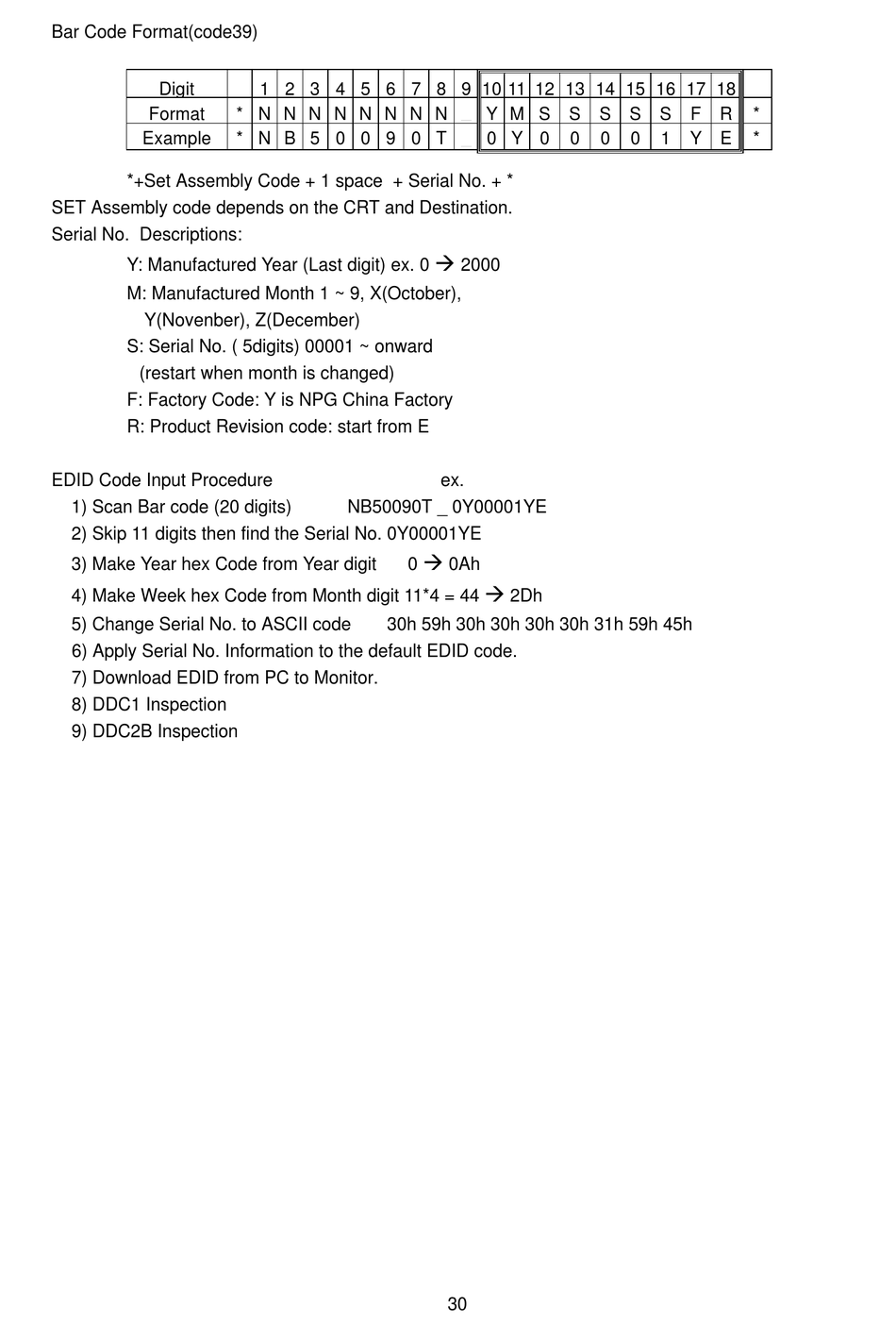 Bar Code Format(code39)

| Digit | | 1 | 2 | 3 | 4 | 5 | 6 | 7 | 8 | 9 | 10 | 11 | 12 | 13 | 14 | 15 | 16 | 17 | 18 | |
|---|---|---|---|---|---|---|---|---|---|---|---|---|---|---|---|---|---|---|---|---|
| Format | * | N | N | N | N | N | N | N | N | _ | Y | M | S | S | S | S | S | F | R | * |
| Example | * | N | B | 5 | 0 | 0 | 9 | 0 | T | | 0 | Y | 0 | 0 | 0 | 0 | 1 | Y | E | * |

*+Set Assembly Code + 1 space + Serial No. + *
SET Assembly code depends on the CRT and Destination.
Serial No. Descriptions:
Y: Manufactured Year (Last digit) ex. 0 → 2000
M: Manufactured Month 1 ~ 9, X(October), Y(Novenber), Z(December)
S: Serial No. ( 5digits) 00001 ~ onward (restart when month is changed)
F: Factory Code: Y is NPG China Factory
R: Product Revision code: start from E

EDID Code Input Procedure ex.
1) Scan Bar code (20 digits) NB50090T _ 0Y00001YE
2) Skip 11 digits then find the Serial No. 0Y00001YE
3) Make Year hex Code from Year digit 0 → 0Ah
4) Make Week hex Code from Month digit 11*4 = 44 → 2Dh
5) Change Serial No. to ASCII code 30h 59h 30h 30h 30h 30h 31h 59h 45h
6) Apply Serial No. Information to the default EDID code.
7) Download EDID from PC to Monitor.
8) DDC1 Inspection
9) DDC2B Inspection

30